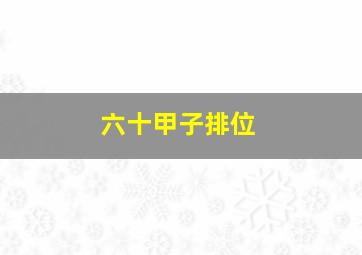 六十甲子排位